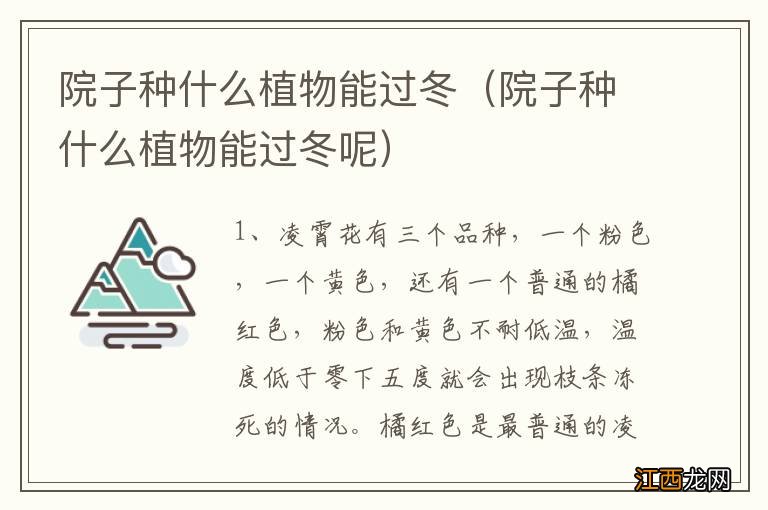 院子种什么植物能过冬（院子种什么植物能过冬呢）

1、凌霄花有三个品种，一个粉色，一个黄色，还有一个普通的橘红色，粉色和黄色不耐低温，温度低于零下五度就会出现枝条冻死的情况。橘红色是最普通的凌

江西龙网